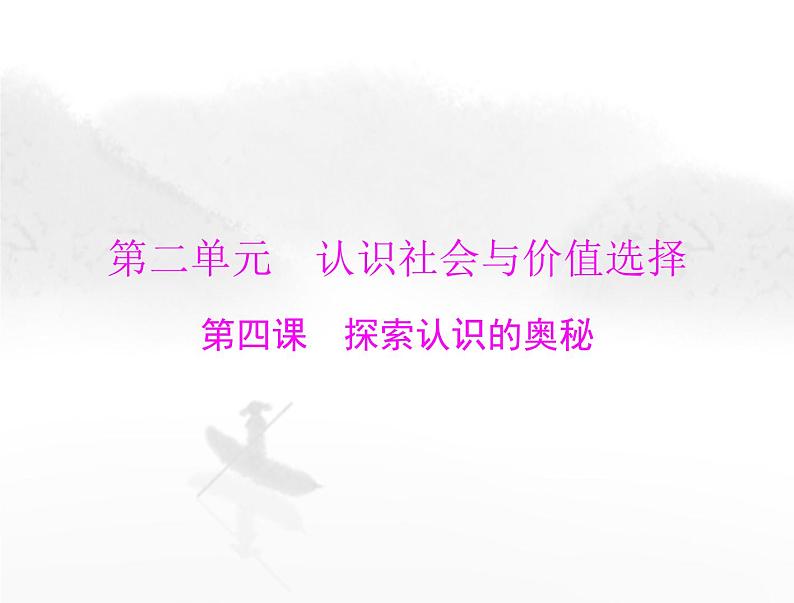 第二单元　认识社会与价值选择

第四课　探索认识的奥秘